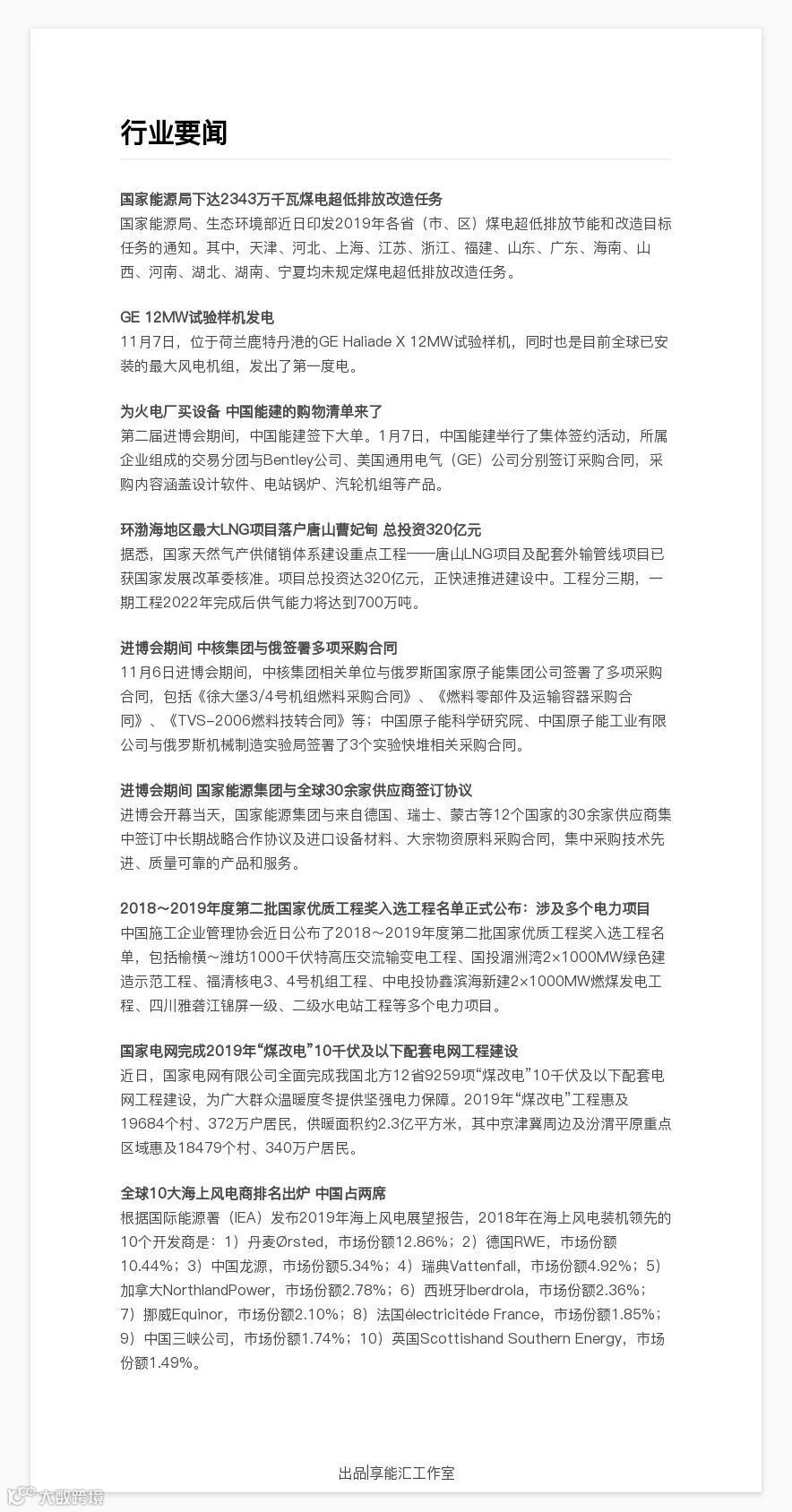 行业要闻

国家能源局下达2343万千瓦煤电超低排放改造任务
国家能源局、生态环境部近日印发2019年各省（市、区）煤电超低排放节能和改造目标任务的通知。其中，天津、河北、上海、江苏、浙江、福建、山东、广东、海南、山西、河南、湖北、湖南、宁夏均未规定煤电超低排放改造任务。

GE 12MW试验样机发电
11月7日，位于荷兰鹿特丹港的GE Haliade X 12MW试验样机，同时也是目前全球已安装的最大风电机组，发出了第一度电。

为火电厂买设备 中国能建的购物清单来了
第二届进博会期间，中国能建签下大单。1月7日，中国能建举行了集体签约活动，所属企业组成的交易分团与Bentley公司、美国通用电气（GE）公司分别签订采购合同，采购内容涵盖设计软件、电站锅炉、汽轮机组等产品。

环渤海地区最大LNG项目落户唐山曹妃甸 总投资320亿元
据悉，国家天然气产供储销体系建设重点工程——唐山LNG项目及配套外输管线项目已获国家发展改革委核准。项目总投资达320亿元，正快速推进建设中。工程分三期，一期工程2022年完成后供气能力将达到700万吨。

进博会期间 中核集团与俄签署多项采购合同
11月6日进博会期间，中核集团相关单位与俄罗斯国家原子能集团公司签署了多项采购合同，包括《徐大堡3/4号机组燃料采购合同》、《燃料零部件及运输容器采购合同》、《TVS-2006燃料技转合同》等；中国原子能科学研究院、中国原子能工业有限公司与俄罗斯机械制造实验局签署了3个实验快堆相关采购合同。

进博会期间 国家能源集团与全球30余家供应商签订协议
进博会开幕当天，国家能源集团与来自德国、瑞士、蒙古等12个国家的30余家供应商集中签订中长期战略合作协议及进口设备材料、大宗物资原料采购合同，集中采购技术先进、质量可靠的产品和服务。

2018～2019年度第二批国家优质工程奖入选工程名单正式公布：涉及多个电力项目
中国施工企业管理协会近日公布了2018～2019年度第二批国家优质工程奖入选工程名单，包括榆横～潍坊1000千伏特高压交流输变电工程、国投湄洲湾2×1000MW绿色建造示范工程、福清核电3、4号机组工程、中电投协鑫滨海新建2×1000MW燃煤发电工程、四川雅砻江锦屏一级、二级水电站工程等多个电力项目。

国家电网完成2019年“煤改电”10千伏及以下配套电网工程建设
近日，国家电网有限公司全面完成我国北方12省9259项“煤改电”10千伏及以下配套电网工程建设，为广大群众温暖度冬提供坚强电力保障。2019年“煤改电”工程惠及19684个村、372万户居民，供暖面积约2.3亿平方米，其中京津冀周边及汾渭平原重点区域惠及18479个村、340万户居民。

全球10大海上风电商排名出炉 中国占两席
根据国际能源署（IEA）发布2019年海上风电展望报告，2018年在海上风电装机领先的10个开发商是：1）丹麦Ørsted，市场份额12.86%；2）德国RWE，市场份额10.44%；3）中国龙源，市场份额5.34%；4）瑞典Vattenfall，市场份额4.92%；5）加拿大NorthlandPower，市场份额2.78%；6）西班牙Iberdrola，市场份额2.36%；7）挪威Equinor，市场份额2.10%；8）法国électricitéde France，市场份额1.85%；9）中国三峡公司，市场份额1.74%；10）英国Scottishand Southern Energy，市场份额1.49%。

出品|享能汇工作室

大数跨境